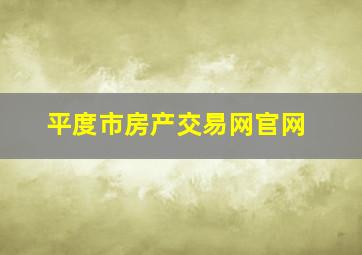 平度市房产交易网官网